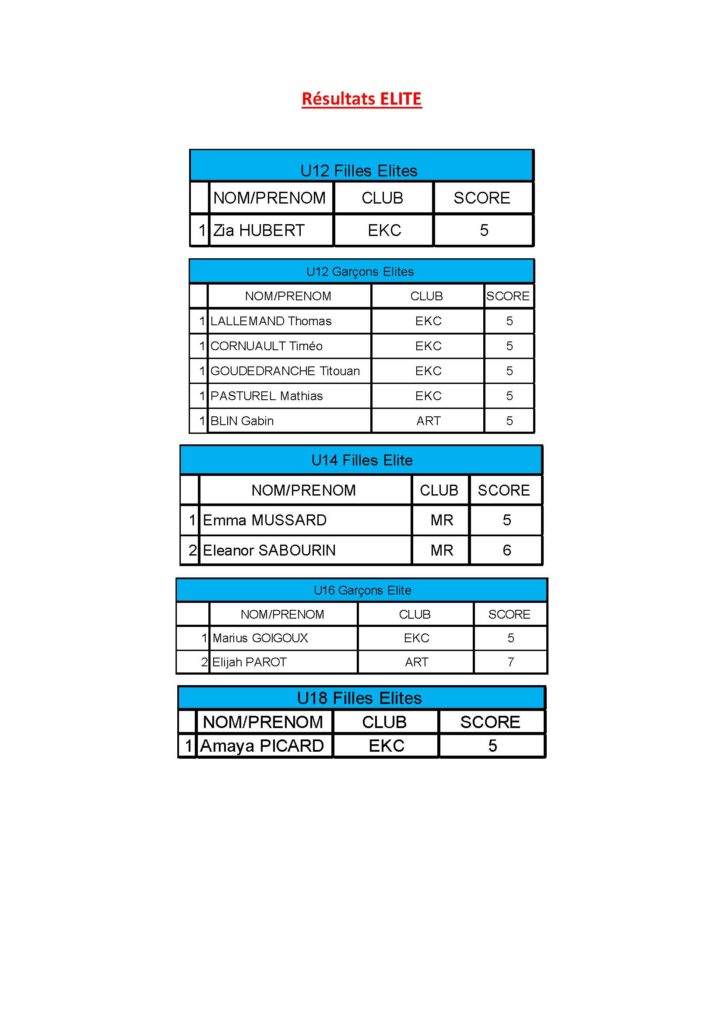 Résultats ELITE

| U12 Filles Elites | | | |
|---|---|---|---|
| | NOM/PRENOM | CLUB | SCORE |
| 1 | Zia HUBERT | EKC | 5 |

| U12 Garçons Elites | | | |
|---|---|---|---|
| | NOM/PRENOM | CLUB | SCORE |
| 1 | LALLEMAND Thomas | EKC | 5 |
| 1 | CORNUAULT Timéo | EKC | 5 |
| 1 | GOUDEDRANCHE Titouan | EKC | 5 |
| 1 | PASTUREL Mathias | EKC | 5 |
| 1 | BLIN Gabin | ART | 5 |

| U14 Filles Elite | | | |
|---|---|---|---|
| | NOM/PRENOM | CLUB | SCORE |
| 1 | Emma MUSSARD | MR | 5 |
| 2 | Eleanor SABOURIN | MR | 6 |

| U16 Garçons Elite | | | |
|---|---|---|---|
| | NOM/PRENOM | CLUB | SCORE |
| 1 | Marius GOIGOUX | EKC | 5 |
| 2 | Elijah PAROT | ART | 7 |

| U18 Filles Elites | | | |
|---|---|---|---|
| | NOM/PRENOM | CLUB | SCORE |
| 1 | Amaya PICARD | EKC | 5 |